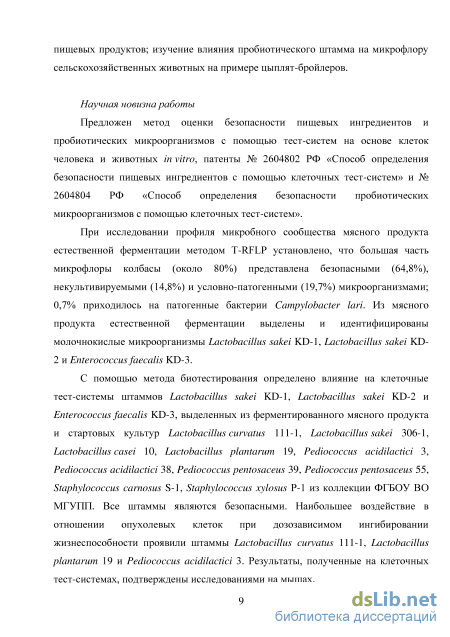 пищевых продуктов; изучение влияния пробиотического штамма на микрофлору сельскохозяйственных животных на примере цыплят-бройлеров.

Научная новизна работы

Предложен метод оценки безопасности пищевых ингредиентов и пробиотических микроорганизмов с помощью тест-систем на основе клеток человека и животных in vitro, патенты № 2604802 РФ «Способ определения безопасности пищевых ингредиентов с помощью клеточных тест-систем» и № 2604804 РФ «Способ определения безопасности пробиотических микроорганизмов с помощью клеточных тест-систем».

При исследовании профиля микробного сообщества мясного продукта естественной ферментации методом T-RFLP установлено, что большая часть микрофлоры колбасы (около 80%) представлена безопасными (64,8%), некультивируемыми (14,8%) и условно-патогенными (19,7%) микроорганизмами; 0,7% приходилось на патогенные бактерии Campylobacter lari. Из мясного продукта естественной ферментации выделены и идентифицированы молочнокислые микроорганизмы Lactobacillus sakei KD-1, Lactobacillus sakei KD-2 и Enterococcus faecalis KD-3.

С помощью метода биотестирования определено влияние на клеточные тест-системы штаммов Lactobacillus sakei KD-1, Lactobacillus sakei KD-2 и Enterococcus faecalis KD-3, выделенных из ферментированного мясного продукта и стартовых культур Lactobacillus curvatus 111-1, Lactobacillus sakei 306-1, Lactobacillus casei 10, Lactobacillus plantarum 19, Pediococcus acidilactici 3, Pediococcus acidilactici 38, Pediococcus pentosaceus 39, Pediococcus pentosaceus 55, Staphylococcus carnosus S-1, Staphylococcus xylosus P-1 из коллекции ФГБОУ ВО МГУПП. Все штаммы являются безопасными. Наибольшее воздействие в отношении опухолевых клеток при дозозависимом ингибировании жизнеспособности проявили штаммы Lactobacillus curvatus 111-1, Lactobacillus plantarum 19 и Pediococcus acidilactici 3. Результаты, полученные на клеточных тест-системах, подтверждены исследованиями на мышах.

9

dsLib.net
библиотека диссертаций